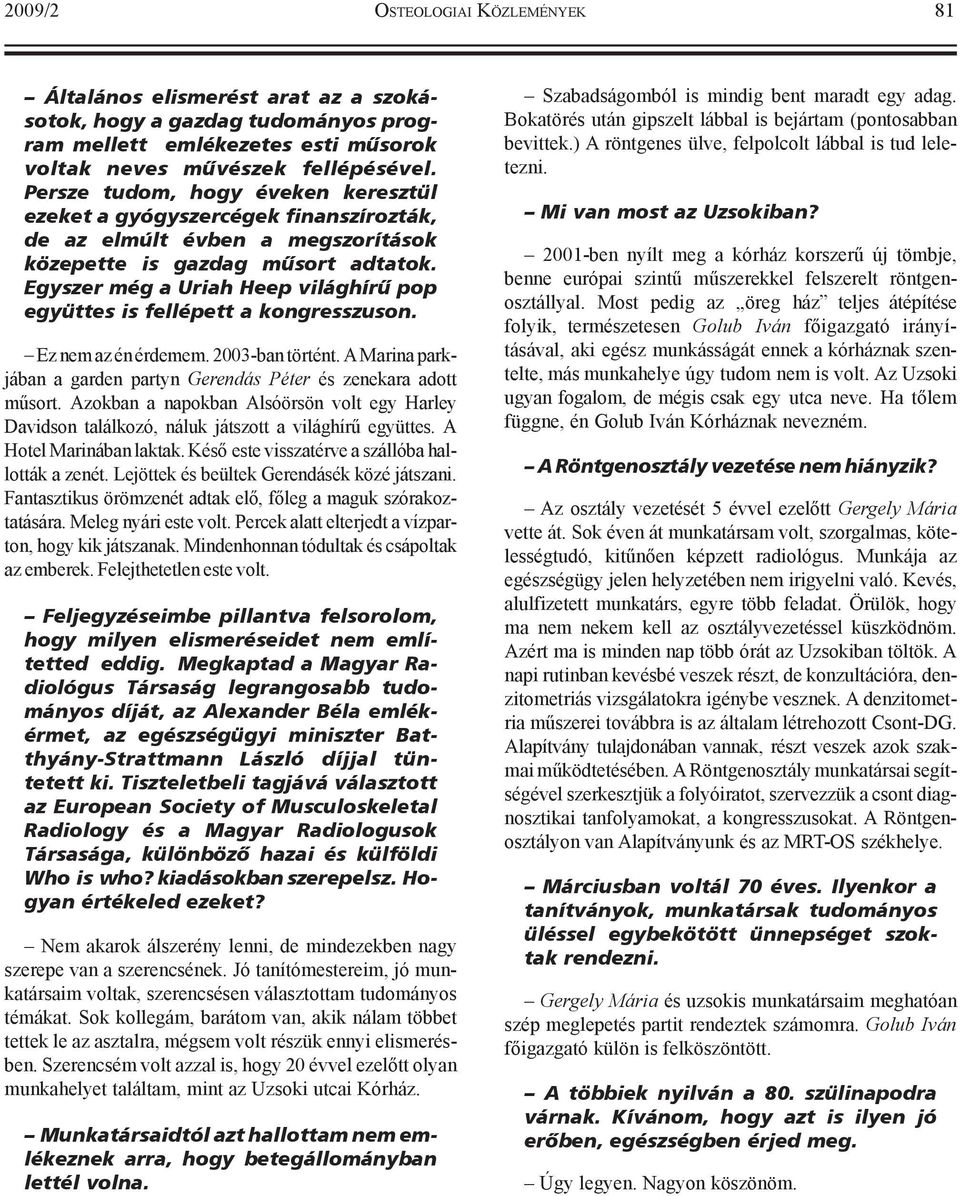 2009/2 OSTEOLOGIAI KÖZLEMÉNYEK 81

– Általános elismerést arat az a szokásotok, hogy a gazdag tudományos program mellett emlékezetes esti műsorok voltak neves művészek fellépésével. Persze tudom, hogy éveken keresztül ezeket a gyógyszercégek finanszírozták, de az elmúlt évben a megszorítások közepette is gazdag műsort adtatok. Egyszer még a Uriah Heep világhírű pop együttes is fellépett a kongresszuson.

– Ez nem az én érdemem. 2003-ban történt. A Marina parkjában a garden partyn Gerendás Péter és zenekara adott műsort. Azokban a napokban Alsóörsön volt egy Harley Davidson találkozó, náluk játszott a világhírű együttes. A Hotel Marinában laktak. Késő este visszatérve a szállóba hallották a zenét. Lejöttek és beültek Gerendásék közé játszani. Fantasztikus örömzenét adtak elő, főleg a maguk szórakoztatására. Meleg nyári este volt. Percek alatt elterjedt a vízparton, hogy kik játszanak. Mindenhonnan tódultak és csápoltak az emberek. Felejthetetlen este volt.

– Feljegyzéseimbe pillantva felsorolom, hogy milyen elismeréseidet nem említetted eddig. Megkaptad a Magyar Radiológus Társaság legrangosabb tudományos díját, az Alexander Béla emlékérmet, az egészségügyi miniszter Batthyány-Strattmann László díjjal tüntetett ki. Tiszteletbeli tagjává választott az European Society of Musculoskeletal Radiology és a Magyar Radiologusok Társasága, különböző hazai és külföldi Who is who? kiadásokban szerepelsz. Hogyan értékeled ezeket?

– Nem akarok álszerény lenni, de mindezekben nagy szerepe van a szerencsének. Jó tanítómestereim, jó munkatársaim voltak, szerencsésen választottam tudományos témákat. Sok kollegám, barátom van, akik nálam többet tettek le az asztalra, mégsem volt részük ennyi elismerésben. Szerencsém volt azzal is, hogy 20 évvel ezelőtt olyan munkahelyet találtam, mint az Uzsoki utcai Kórház.

– Munkatársaidtól azt hallottam nem emlékeznek arra, hogy betegállományban lettél volna.

– Szabadságomból is mindig bent maradt egy adag. Bokatörés után gipszelt lábbal is bejártam (pontosabban bevittek.) A röntgenes ülve, felpolcolt lábbal is tud leletezni.

– Mi van most az Uzsokiban?

– 2001-ben nyílt meg a kórház korszerű új tömbje, benne európai szintű műszerekkel felszerelt röntgenosztállyal. Most pedig az „öreg ház” teljes átépítése folyik, természetesen Golub Iván főigazgató irányításával, aki egész munkásságát ennek a kórháznak szentelte, más munkahelye úgy tudom nem is volt. Az Uzsoki ugyan fogalom, de mégis csak egy utca neve. Ha tőlem függne, én Golub Iván Kórháznak nevezném.

– A Röntgenosztály vezetése nem hiányzik?

– Az osztály vezetését 5 évvel ezelőtt Gergely Mária vette át. Sok éven át munkatársam volt, szorgalmas, kötelességtudó, kitűnően képzett radiológus. Munkája az egészségügy jelen helyzetében nem irigyelni való. Kevés, alulfizetett munkatárs, egyre több feladat. Örülök, hogy ma nem nekem kell az osztályvezetéssel küszködnöm. Azért ma is minden nap több órát az Uzsokiban töltök. A napi rutinban kevésbé veszek részt, de konzultációra, denzitometriás vizsgálatokra igénybe vesznek. A denzitometria műszerei továbbra is az általam létrehozott Csont-DG. Alapítvány tulajdonában vannak, részt veszek azok szakmai működtetésében. A Röntgenosztály munkatársai segítségével szerkesztjük a folyóiratot, szervezzük a csont diagnosztikai tanfolyamokat, a kongresszusokat. A Röntgenosztályon van Alapítványunk és az MRT-OS székhelye.

– Márciusban voltál 70 éves. Ilyenkor a tanítványok, munkatársak tudományos üléssel egybekötött ünnepséget szoktak rendezni.

– Gergely Mária és uzsokis munkatársaim meghatóan szép meglepetés partit rendeztek számomra. Golub Iván főigazgató külön is felköszöntött.

– A többiek nyilván a 80. szülinapodra várnak. Kívánom, hogy azt is ilyen jó erőben, egészségben érjed meg.

– Úgy legyen. Nagyon köszönöm.